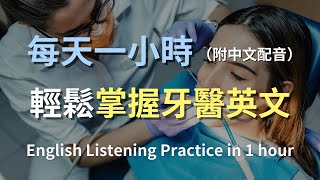 每天一小時（附中文配音）

輕鬆掌握牙醫英文

English Listening Practice in 1 hour